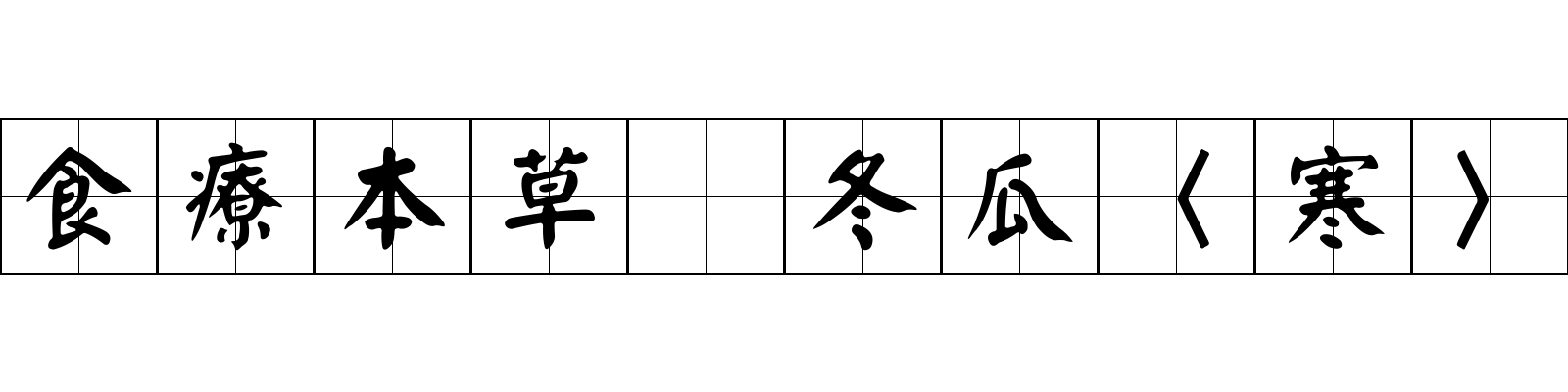 食療本草 冬瓜〈寒〉